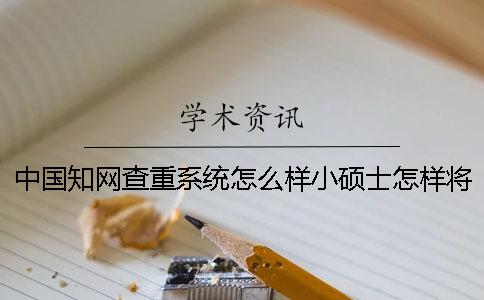 学术资讯

中国知网查重系统怎么样小硕士怎样将